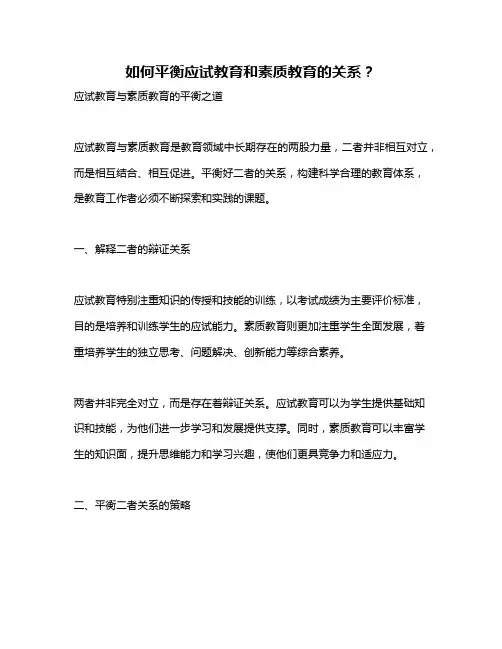 如何平衡应试教育和素质教育的关系？

应试教育与素质教育的平衡之道

应试教育与素质教育是教育领域中长期存在的两股力量，二者并非相互对立，而是相互结合、相互促进。平衡好二者的关系，构建科学合理的教育体系，是教育工作者必须不断探索和实践的课题。

一、解释二者的辩证关系

应试教育特别注重知识的传授和技能的训练，以考试成绩为主要评价标准，目的是培养和训练学生的应试能力。素质教育则更加注重学生全面发展，着重培养学生的独立思考、问题解决、创新能力等综合素养。

两者并非完全对立，而是存在着辩证关系。应试教育可以为学生提供基础知识和技能，为他们进一步学习和发展提供支撑。同时，素质教育可以丰富学生的知识面，提升思维能力和学习兴趣，使他们更具竞争力和适应力。

二、平衡二者关系的策略